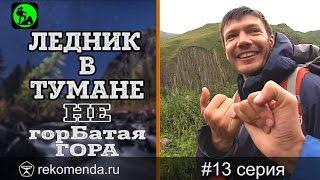 ЛЕДНИК
В
ТУМАНЕ
НЕ
горБатая
ГОРА

rekomenda.ru

#13 серия